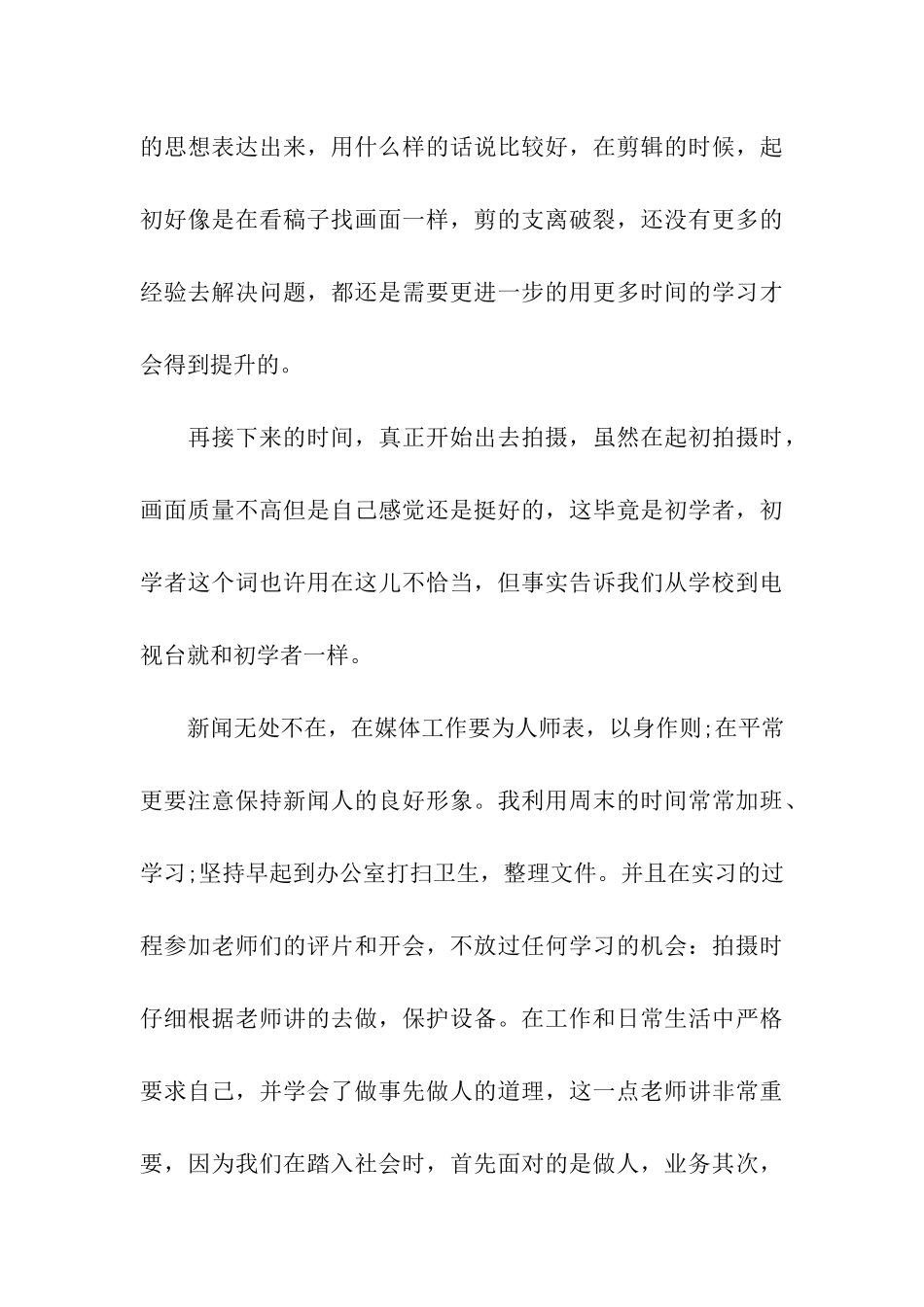 的思想表达出来，用什么样的话说比较好，在剪辑的时候，起初好像是在看稿子找画面一样，剪的支离破裂，还没有更多的经验去解决问题，都还是需要更进一步的用更多时间的学习才会得到提升的。

再接下来的时间，真正开始出去拍摄，虽然在起初拍摄时，画面质量不高但是自己感觉还是挺好的，这毕竟是初学者，初学者这个词也许用在这儿不恰当，但事实告诉我们从学校到电视台就和初学者一样。

新闻无处不在，在媒体工作要为人师表，以身作则;在平常更要注意保持新闻人的良好形象。我利用周末的时间常常加班、学习;坚持早起到办公室打扫卫生，整理文件。并且在实习的过程参加老师们的评片和开会，不放过任何学习的机会：拍摄时仔细根据老师讲的去做，保护设备。在工作和日常生活中严格要求自己，并学会了做事先做人的道理，这一点老师讲非常重要，因为我们在踏入社会时，首先面对的是做人，业务其次，